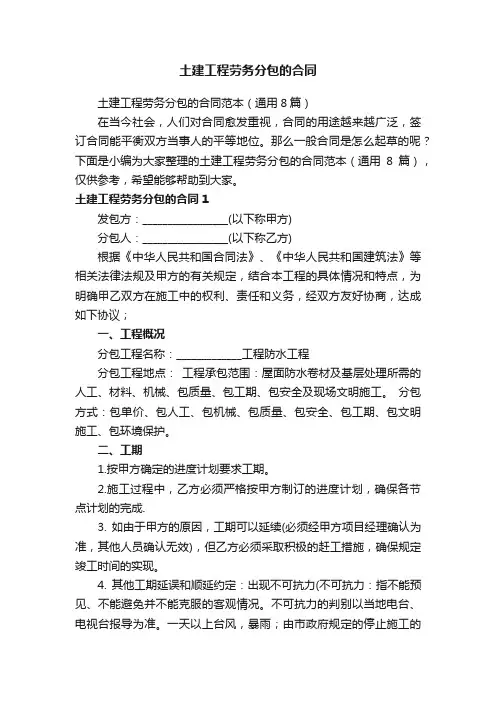 土建工程劳务分包的合同

土建工程劳务分包的合同范本（通用 8 篇）

在当今社会，人们对合同愈发重视，合同的用途越来越广泛，签订合同能平衡双方当事人的平等地位。那么一般合同是怎么起草的呢？下面是小编为大家整理的土建工程劳务分包的合同范本（通用 8 篇），仅供参考，希望能够帮助到大家。

土建工程劳务分包的合同 1

发包方：________________(以下称甲方)

分包人：________________(以下称乙方)

根据《中华人民共和国合同法》、《中华人民共和国建筑法》等相关法律法规及甲方的有关规定，结合本工程的具体情况和特点，为明确甲乙双方在施工中的权利、责任和义务，经双方友好协商，达成如下协议；

一、工程概况

分包工程名称：____________工程防水工程

分包工程地点： 工程承包范围：屋面防水卷材及基层处理所需的人工、材料、机械、包质量、包工期、包安全及现场文明施工。 分包方式：包单价、包人工、包机械、包质量、包安全、包工期、包文明施工、包环境保护。

二、工期

1.按甲方确定的进度计划要求工期。

2.施工过程中，乙方必须严格按甲方制订的进度计划，确保各节点计划的完成.

3. 如由于甲方的原因，工期可以延续(必须经甲方项目经理确认为准，其他人员确认无效)，但乙方必须采取积极的赶工措施，确保规定竣工时间的实现。

4. 其他工期延误和顺延约定：出现不可抗力(不可抗力：指不能预见、不能避免并不能克服的客观情况。不可抗力的判别以当地电台、电视台报导为准。一天以上台风，暴雨；由市政府规定的停止施工的